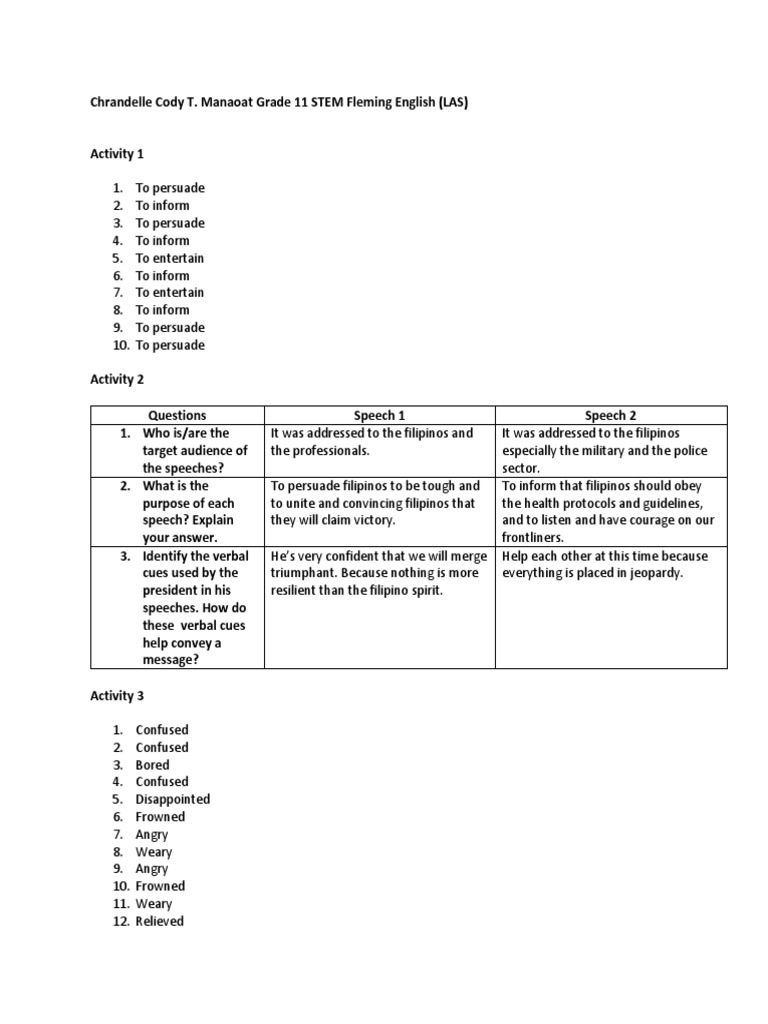 Chrandelle Cody T. Manaoat Grade 11 STEM Fleming English (LAS)

Activity 1

1. To persuade
2. To inform
3. To persuade
4. To inform
5. To entertain
6. To inform
7. To entertain
8. To inform
9. To persuade
10. To persuade

Activity 2

| Questions | Speech 1 | Speech 2 |
|---|---|---|
| 1. Who is/are the target audience of the speeches? | It was addressed to the filipinos and the professionals. | It was addressed to the filipinos especially the military and the police sector. |
| 2. What is the purpose of each speech? Explain your answer. | To persuade filipinos to be tough and to unite and convincing filipinos that they will claim victory. | To inform that filipinos should obey the health protocols and guidelines, and to listen and have courage on our frontliners. |
| 3. Identify the verbal cues used by the president in his speeches. How do these verbal cues help convey a message? | He's very confident that we will merge triumphant. Because nothing is more resilient than the filipino spirit. | Help each other at this time because everything is placed in jeopardy. |

Activity 3

1. Confused
2. Confused
3. Bored
4. Confused
5. Disappointed
6. Frowned
7. Angry
8. Weary
9. Angry
10. Frowned
11. Weary
12. Relieved